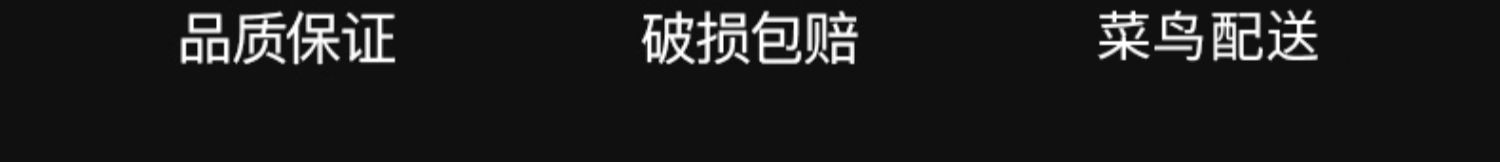 品质保证

破损包赔

菜鸟配送